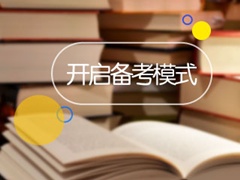 开启备考模式